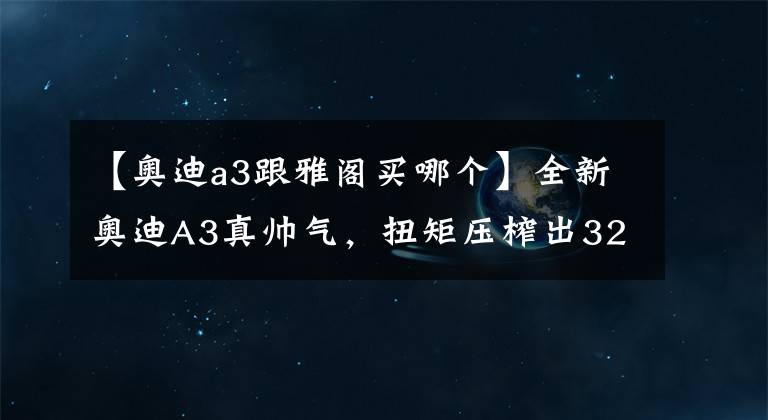 【奥迪a3跟雅阁买哪个】全新奥迪A3真帅气，扭矩压榨出32